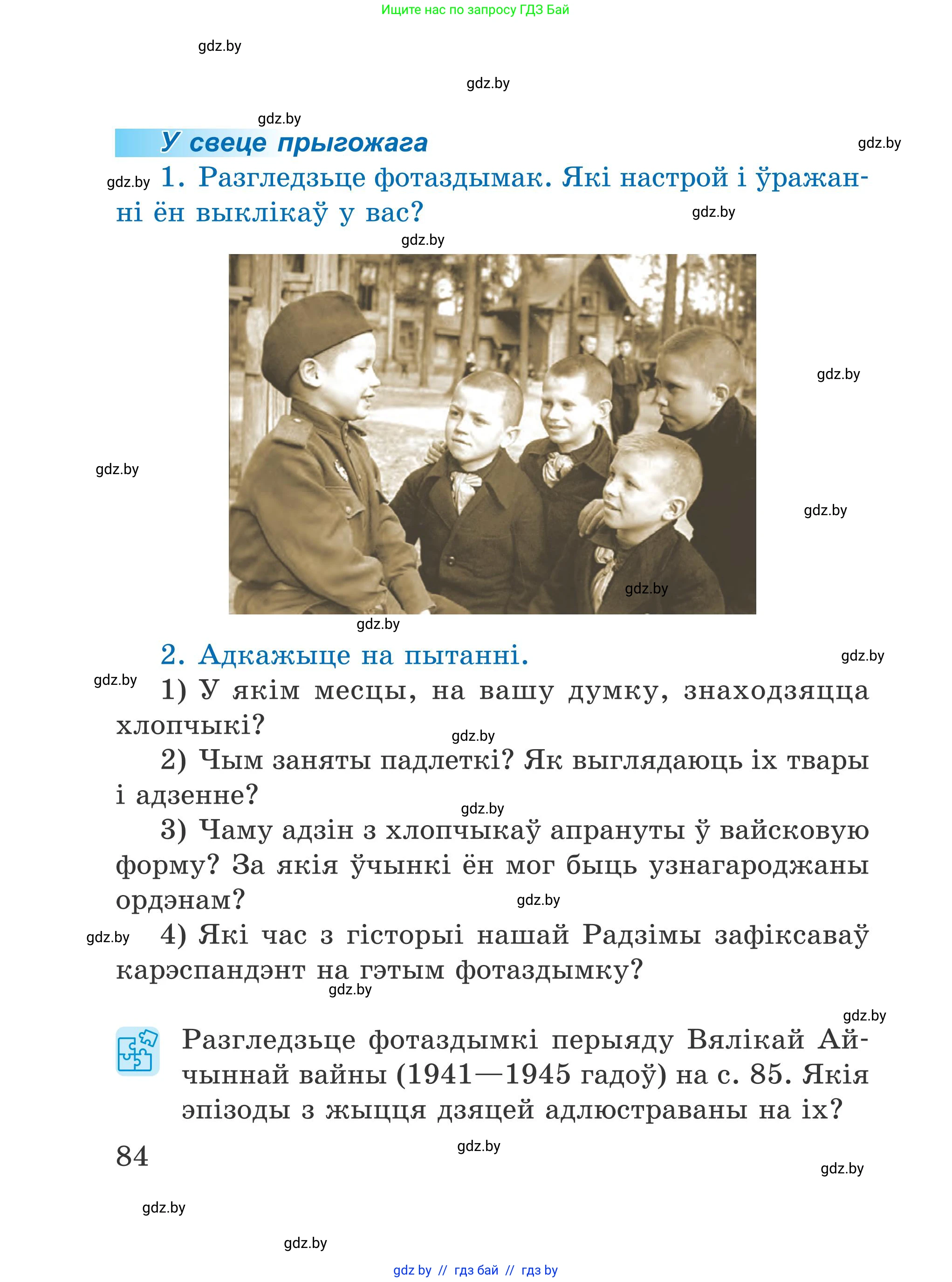 Ищите нас по запросу ГДЗ Бай

gdz.by

gdz.by

gdz.by

У свеце прыгожага

gdz.by

gdz.by 1. Разгледзьце фотаздымак. Які настрой і ўражанні ён выклікаў у вас?

gdz.by

gdz.by

gdz.by

gdz.by

gdz.by

gdz.by

gdz.by

2. Адкажыце на пытанні.

gdz.by

gdz.by

1) У якім месцы, на вашу думку, знаходзяцца хлопчыкі?

gdz.by

2) Чым заняты падлеткі? Як выглядаюць іх твары і адзенне?

gdz.by

3) Чаму адзін з хлопчыкаў апрануты ў вайсковую форму? За якія ўчынкі ён мог быць узнагароджаны ордэнам?

gdz.by

gdz.by

4) Які час з гісторыі нашай Радзімы зафіксаваў карэспандэнт на гэтым фотаздымку?

gdz.by

gdz.by

Разгледзьце фотаздымкі перыяду Вялікай Айчыннай вайны (1941—1945 гадоў) на с. 85. Якія эпізоды з жыцця дзяцей адлюстраваны на іх?

84

gdz.by

gdz.by

gdz.by

gdz.by

gdz by // гдз бай // гдз by